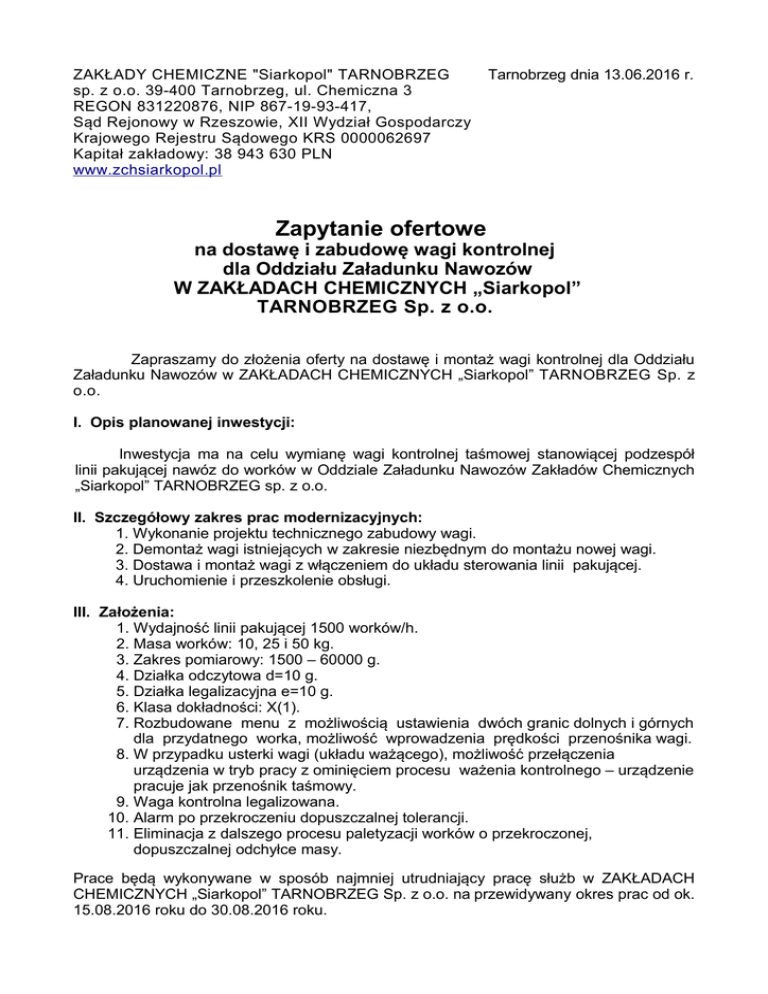 ZAKŁADY CHEMICZNE "Siarkopol" TARNOBRZEG
sp. z o.o. 39-400 Tarnobrzeg, ul. Chemiczna 3
REGON 831220876, NIP 867-19-93-417,
Sąd Rejonowy w Rzeszowie, XII Wydział Gospodarczy
Krajowego Rejestru Sądowego KRS 0000062697
Kapitał zakładowy: 38 943 630 PLN
www.zchsiarkopol.pl

Tarnobrzeg dnia 13.06.2016 r.

Zapytanie ofertowe
na dostawę i zabudowę wagi kontrolnej
dla Oddziału Załadunku Nawozów
W ZAKŁADACH CHEMICZNYCH „Siarkopol"
TARNOBRZEG Sp. z o.o.

Zapraszamy do złożenia oferty na dostawę i montaż wagi kontrolnej dla Oddziału Załadunku Nawozów w ZAKŁADACH CHEMICZNYCH „Siarkopol" TARNOBRZEG Sp. z o.o.

I. Opis planowanej inwestycji:

Inwestycja ma na celu wymianę wagi kontrolnej taśmowej stanowiącej podzespół linii pakującej nawóz do worków w Oddziale Załadunku Nawozów Zakładów Chemicznych „Siarkopol" TARNOBRZEG sp. z o.o.

II. Szczegółowy zakres prac modernizacyjnych:
1. Wykonanie projektu technicznego zabudowy wagi.
2. Demontaż wagi istniejących w zakresie niezbędnym do montażu nowej wagi.
3. Dostawa i montaż wagi z włączeniem do układu sterowania linii pakującej.
4. Uruchomienie i przeszkolenie obsługi.

III. Założenia:
1. Wydajność linii pakującej 1500 worków/h.
2. Masa worków: 10, 25 i 50 kg.
3. Zakres pomiarowy: 1500 – 60000 g.
4. Działka odczytowa d=10 g.
5. Działka legalizacyjna e=10 g.
6. Klasa dokładności: X(1).
7. Rozbudowane menu z możliwością ustawienia dwóch granic dolnych i górnych dla przydatnego worka, możliwość wprowadzenia prędkości przenośnika wagi.
8. W przypadku usterki wagi (układu ważącego), możliwość przełączenia urządzenia w tryb pracy z ominięciem procesu ważenia kontrolnego – urządzenie pracuje jak przenośnik taśmowy.
9. Waga kontrolna legalizowana.
10. Alarm po przekroczeniu dopuszczalnej tolerancji.
11. Eliminacja z dalszego procesu paletyzacji worków o przekroczonej, dopuszczalnej odchyłce masy.

Prace będą wykonywane w sposób najmniej utrudniający pracę służb w ZAKŁADACH CHEMICZNYCH „Siarkopol" TARNOBRZEG Sp. z o.o. na przewidywany okres prac od ok. 15.08.2016 roku do 30.08.2016 roku.